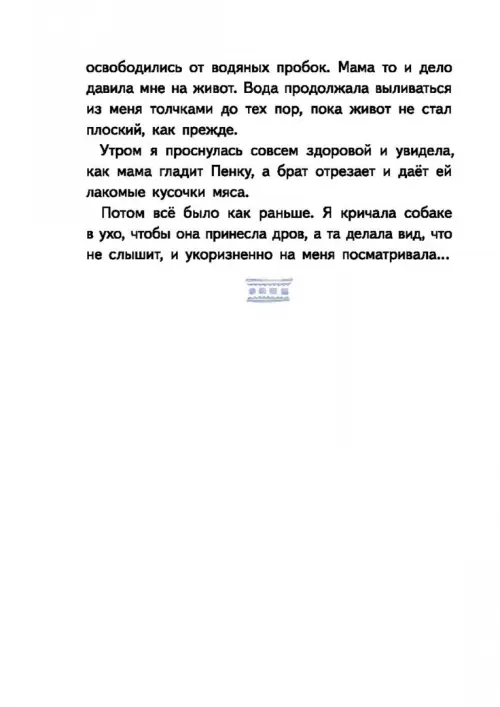 освободились от водяных пробок. Мама то и дело давила мне на живот. Вода продолжала выливаться из меня толчками до тех пор, пока живот не стал плоский, как прежде.

Утром я проснулась совсем здоровой и увидела, как мама гладит Пенку, а брат отрезает и даёт ей лакомые кусочки мяса.

Потом всё было как раньше. Я кричала собаке в ухо, чтобы она принесла дров, а та делала вид, что не слышит, и укоризненно на меня посматривала...